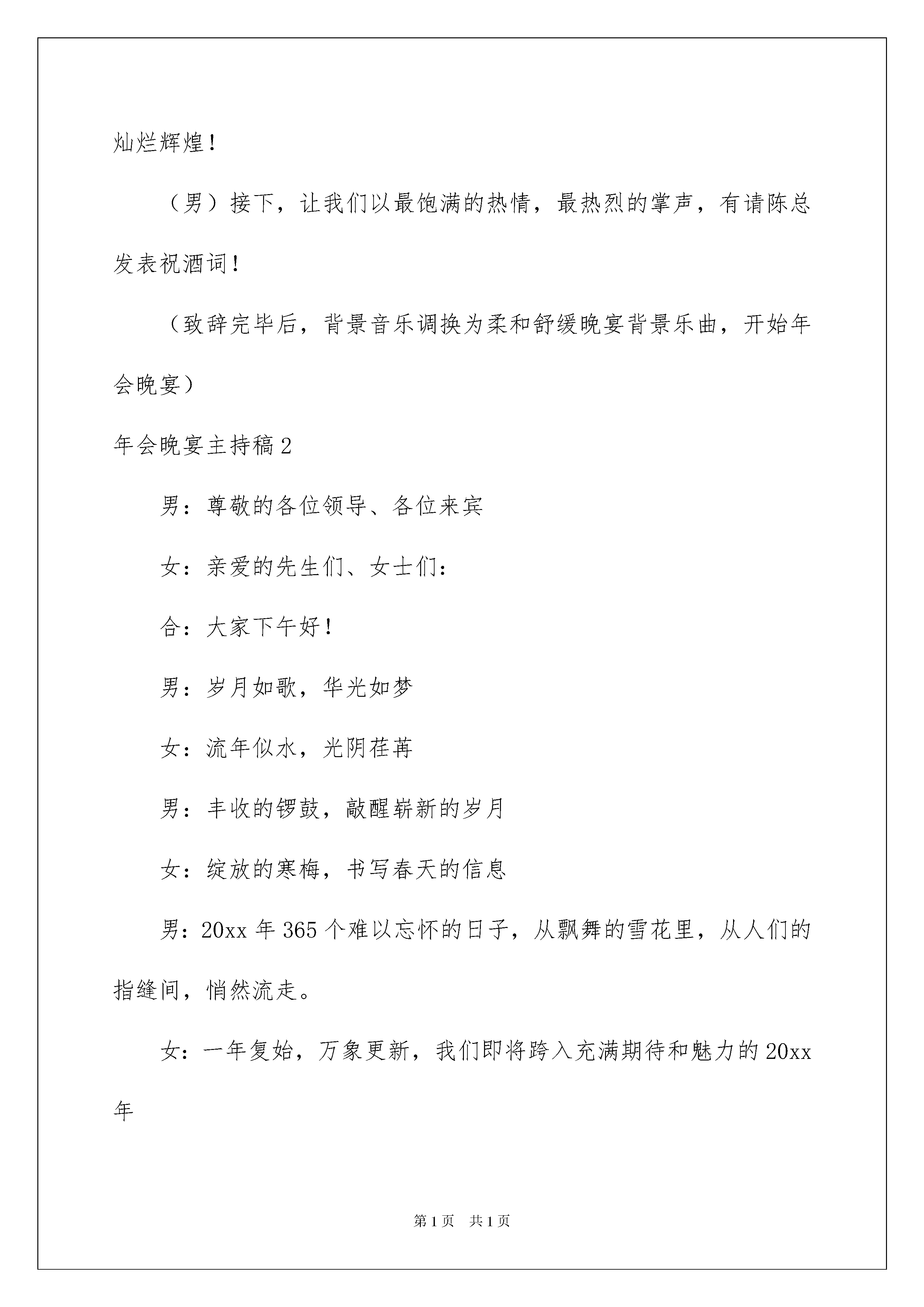 灿烂辉煌！

（男）接下，让我们以最饱满的热情，最热烈的掌声，有请陈总发表祝酒词！

（致辞完毕后，背景音乐调换为柔和舒缓晚宴背景乐曲，开始年会晚宴）

年会晚宴主持稿2

男：尊敬的各位领导、各位来宾

女：亲爱的先生们、女士们：

合：大家下午好！

男：岁月如歌，华光如梦

女：流年似水，光阴荏苒

男：丰收的锣鼓，敲醒崭新的岁月

女：绽放的寒梅，书写春天的信息

男：20xx年365个难以忘怀的日子，从飘舞的雪花里，从人们的指缝间，悄然流走。

女：一年复始，万象更新，我们即将跨入充满期待和魅力的20xx年

第1页　共1页